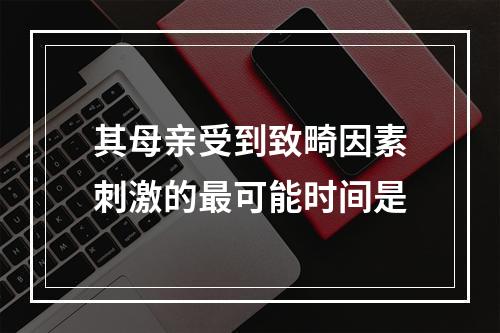 其母亲受到致畸因素刺激的最可能时间是